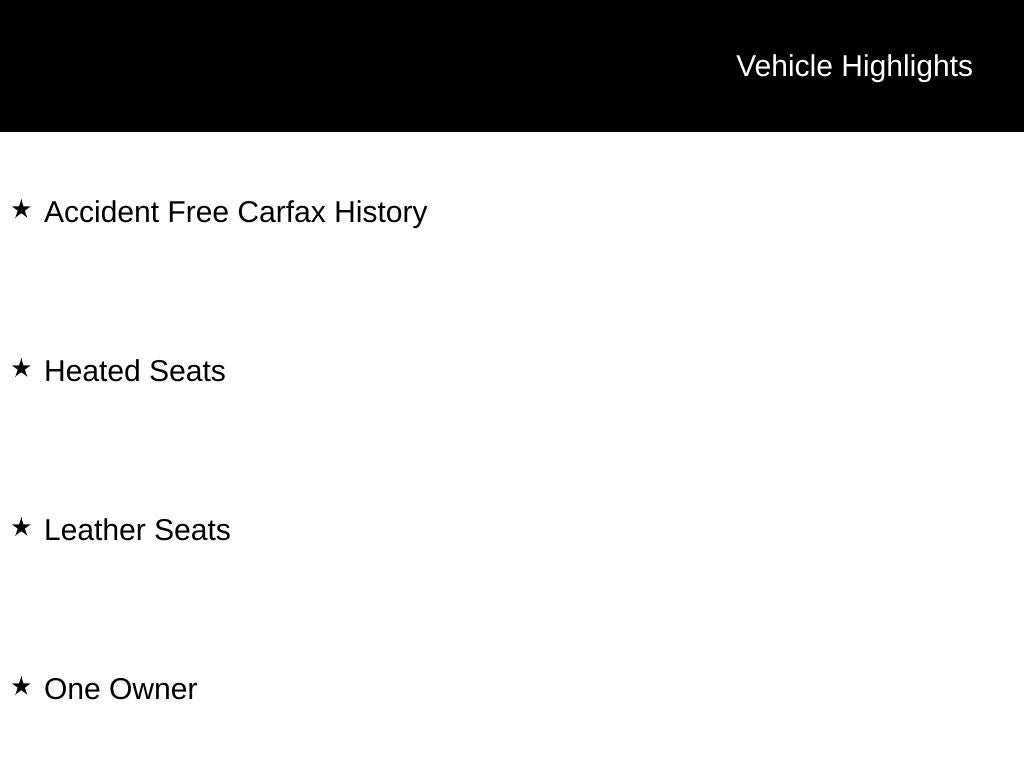 Vehicle Highlights

★ Accident Free Carfax History

★ Heated Seats

★ Leather Seats

★ One Owner